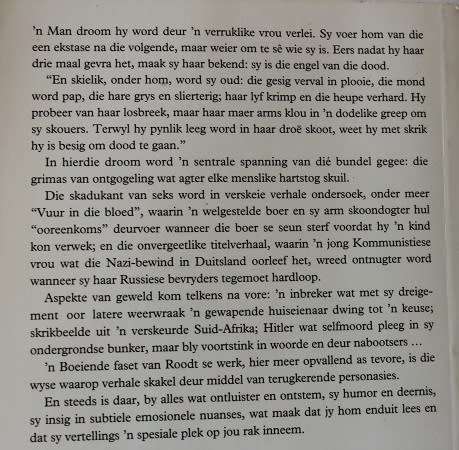 ’n Man droom hy word deur ’n verruklike vrou verlei. Sy voer hom van die een ekstase na die volgende, maar weier om te sê wie sy is. Eers nadat hy haar drie maal gevra het, maak sy haar bekend: sy is die engel van die dood.

“En skielik, onder hom, word sy oud: die gesig verval in plooie, die mond word pap, die hare grys en slierterig; haar lyf krimp en die heupe verhard. Hy probeer van haar losbreek, maar haar maer arms klou in ’n dodelike greep om sy skouers. Terwyl hy pynlik leeg word in haar droë skoot, weet hy met skrik hy is besig om dood te gaan.”

In hierdie droom word ’n sentrale spanning van dié bundel gegee: die grimas van ontgogeling wat agter elke menslike hartstog skuil.

Die skadukant van seks word in verskeie verhale ondersoek, onder meer “Vuur in die bloed”, waarin ’n welgestelde boer en sy arm skoondogter hul “ooreenkoms” deurvoer wanneer die boer se seun sterf voordat hy ’n kind kon verwek; en die onvergeetlike titelverhaal, waarin ’n jong Kommunistiese vrou wat die Nazi-bewind in Duitsland oorleef het, wreed ontnugter word wanneer sy haar Russiese bevryders tegemoet hardloop.

Aspekte van geweld kom telkens na vore: ’n inbreker wat met sy dreigement oor latere weerwraak ’n gewapende huiseienaar dwing tot ’n keuse; skrikbeelde uit ’n verskeurde Suid-Afrika; Hitler wat selfmoord pleeg in sy ondergrondse bunker, maar bly voortstink in woorde en deur nabootsers ...

’n Boeiende faset van Roodt se werk, hier meer opvallend as tevore, is die wyse waarop verhale skakel deur middel van terugkerende personasies.

En steeds is daar, by alles wat ontluister en ontstem, sy humor en deernis, sy insig in subtiele emosionele nuanses, wat maak dat jy hom enduit lees en dat sy vertellings ’n spesiale plek op jou rak inneem.